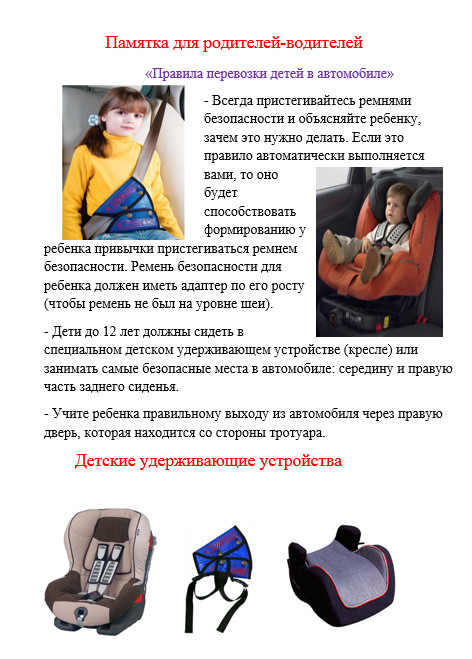 Памятка для родителей-водителей

«Правила перевозки детей в автомобиле»

- Всегда пристегивайтесь ремнями безопасности и объясняйте ребенку, зачем это нужно делать. Если это правило автоматически выполняется вами, то оно будет способствовать формированию у ребенка привычки пристегиваться ремнем безопасности. Ремень безопасности для ребенка должен иметь адаптер по его росту (чтобы ремень не был на уровне шеи).

- Дети до 12 лет должны сидеть в специальном детском удерживающем устройстве (кресле) или занимать самые безопасные места в автомобиле: середину и правую часть заднего сиденья.

- Учите ребенка правильному выходу из автомобиля через правую дверь, которая находится со стороны тротуара.

Детские удерживающие устройства